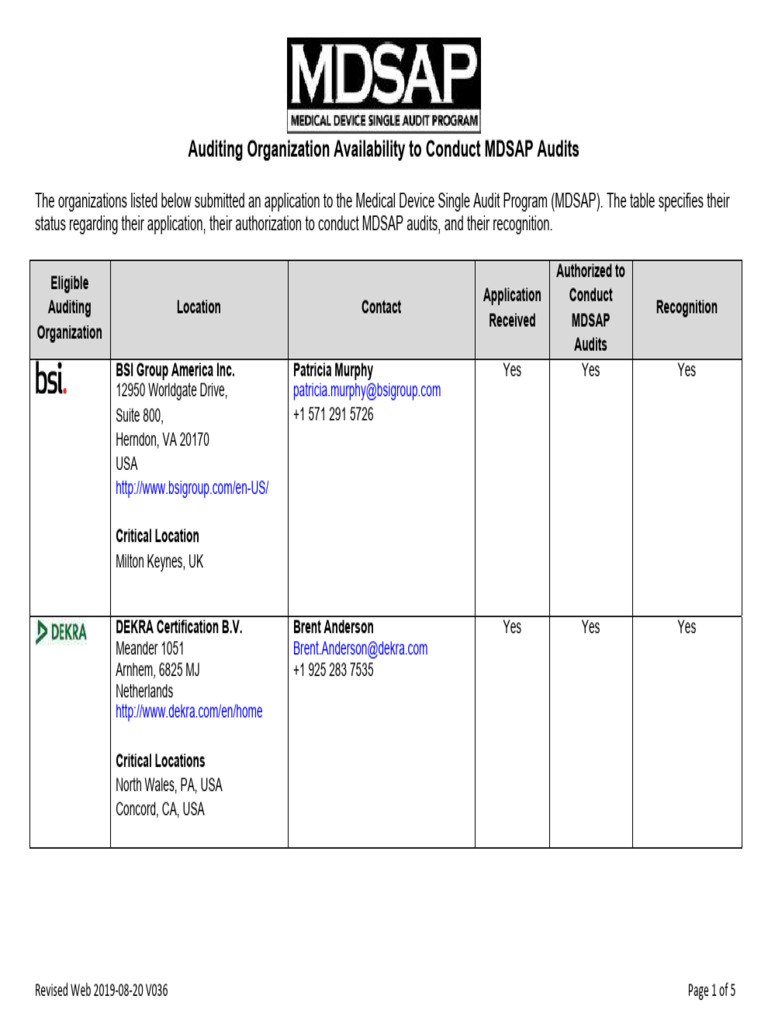 MDSAP
MEDICAL DEVICE SINGLE AUDIT PROGRAM

Auditing Organization Availability to Conduct MDSAP Audits

The organizations listed below submitted an application to the Medical Device Single Audit Program (MDSAP). The table specifies their status regarding their application, their authorization to conduct MDSAP audits, and their recognition.

| Eligible Auditing Organization | Location | Contact | Application Received | Authorized to Conduct MDSAP Audits | Recognition |
|---|---|---|---|---|---|
| bsi. | BSI Group America Inc. 12950 Worldgate Drive, Suite 800, Herndon, VA 20170 USA http://www.bsigroup.com/en-US/ Critical Location Milton Keynes, UK | Patricia Murphy patricia.murphy@bsigroup.com +1 571 291 5726 | Yes | Yes | Yes |
| DEKRA | DEKRA Certification B.V. Meander 1051 Arnhem, 6825 MJ Netherlands http://www.dekra.com/en/home Critical Locations North Wales, PA, USA Concord, CA, USA | Brent Anderson Brent.Anderson@dekra.com +1 925 283 7535 | Yes | Yes | Yes |

Revised Web 2019-08-20 V036

Page 1 of 5